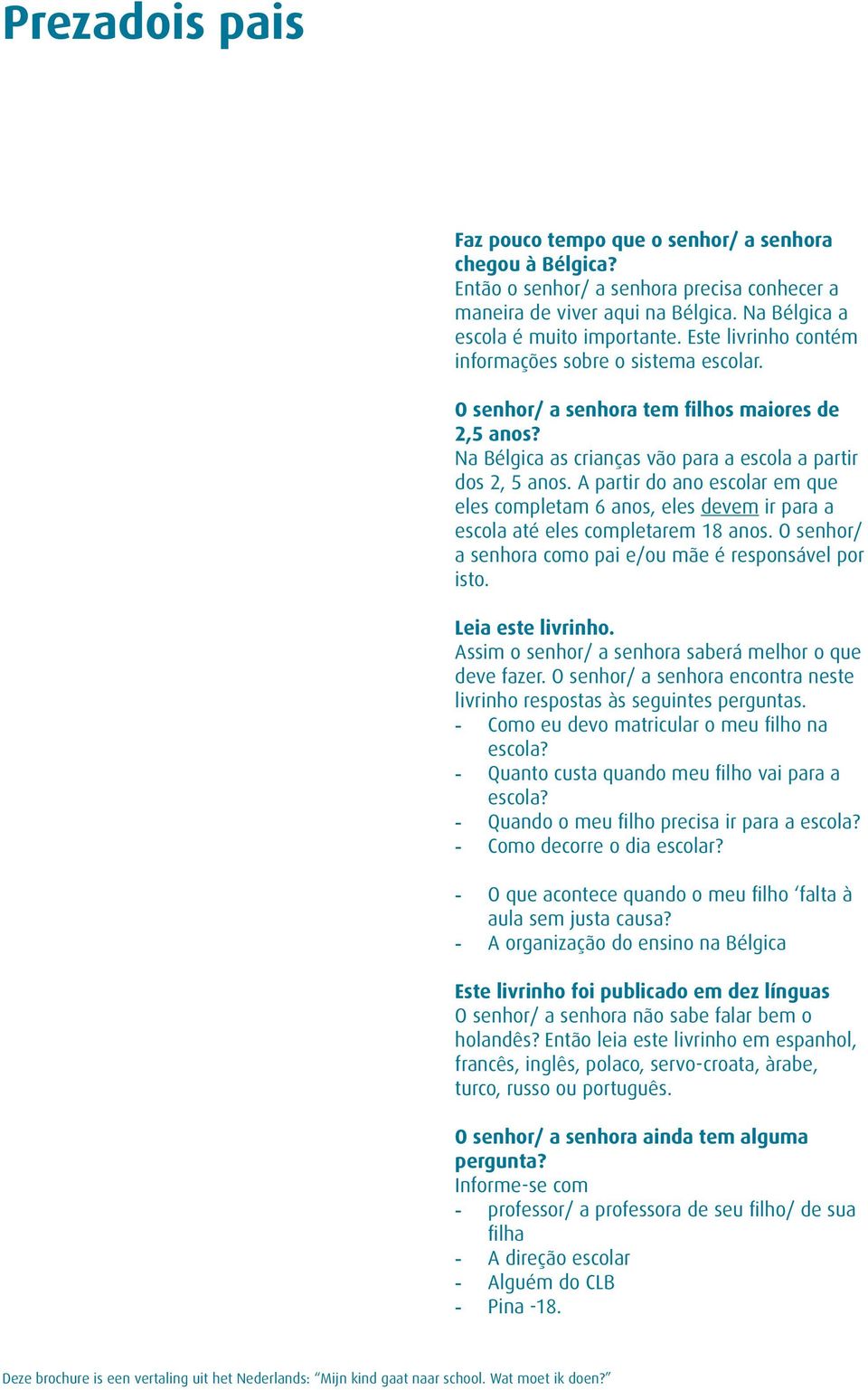 Prezadois pais

Faz pouco tempo que o senhor/ a senhora chegou à Bélgica?
Então o senhor/ a senhora precisa conhecer a maneira de viver aqui na Bélgica. Na Bélgica a escola é muito importante. Este livrinho contém informações sobre o sistema escolar.

O senhor/ a senhora tem filhos maiores de 2,5 anos?
Na Bélgica as crianças vão para a escola a partir dos 2, 5 anos. A partir do ano escolar em que eles completam 6 anos, eles devem ir para a escola até eles completarem 18 anos. O senhor/ a senhora como pai e/ou mãe é responsável por isto.

Leia este livrinho.
Assim o senhor/ a senhora saberá melhor o que deve fazer. O senhor/ a senhora encontra neste livrinho respostas às seguintes perguntas.
- Como eu devo matricular o meu filho na escola?
- Quanto custa quando meu filho vai para a escola?
- Quando o meu filho precisa ir para a escola?
- Como decorre o dia escolar?

- O que acontece quando o meu filho ‘falta à aula sem justa causa?
- A organização do ensino na Bélgica

Este livrinho foi publicado em dez línguas
O senhor/ a senhora não sabe falar bem o holandês? Então leia este livrinho em espanhol, francês, inglês, polaco, servo-croata, àrabe, turco, russo ou português.

O senhor/ a senhora ainda tem alguma pergunta?
Informe-se com
- professor/ a professora de seu filho/ de sua filha
- A direção escolar
- Alguém do CLB
- Pina -18.

Deze brochure is een vertaling uit het Nederlands: “Mijn kind gaat naar school. Wat moet ik doen?”